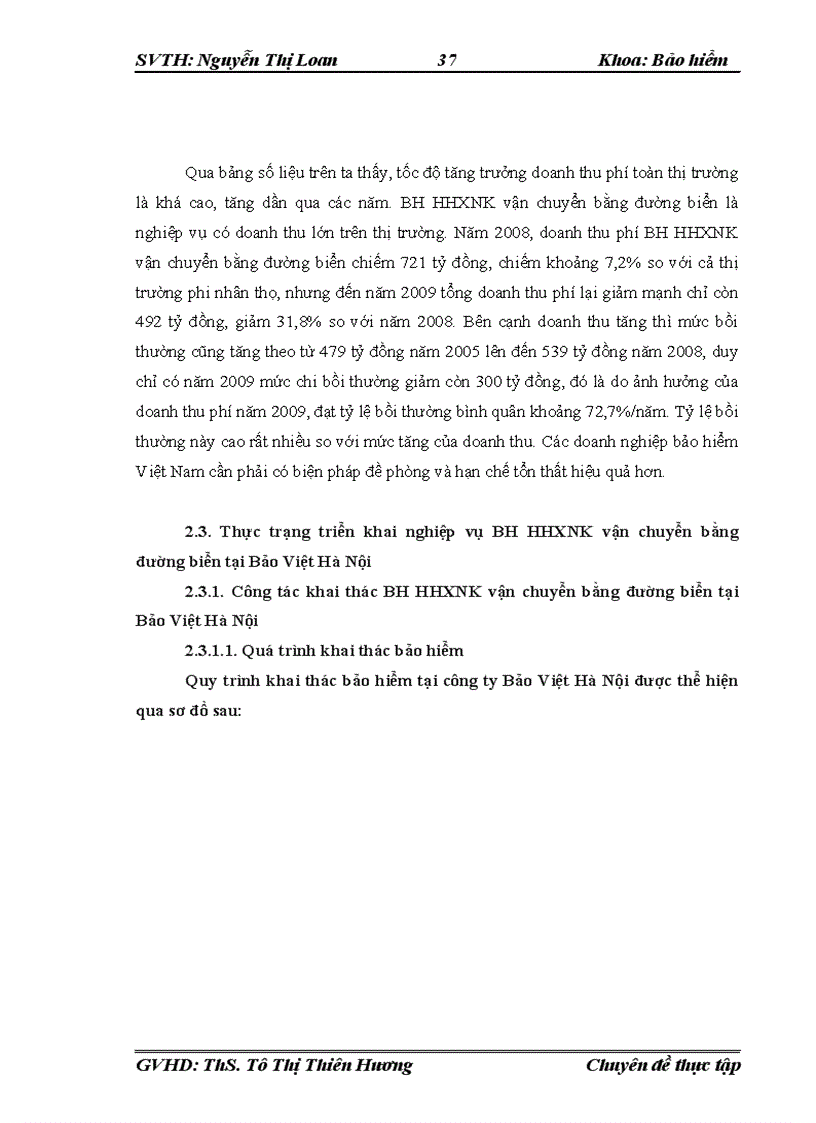 SVTH: Nguyễn Thị Loan 37 Khoa: Bảo hiểm

Qua bảng số liệu trên ta thấy, tốc độ tăng trưởng doanh thu phí toàn thị trường là khá cao, tăng dần qua các năm. BH HHXNK vận chuyển bằng đường biển là nghiệp vụ có doanh thu lớn trên thị trường. Năm 2008, doanh thu phí BH HHXNK vận chuyển bằng đường biển chiếm 721 tỷ đồng, chiếm khoảng 7,2% so với cả thị trường phi nhân thọ, nhưng đến năm 2009 tổng doanh thu phí lại giảm mạnh chỉ còn 492 tỷ đồng, giảm 31,8% so với năm 2008. Bên cạnh doanh thu tăng thì mức bồi thường cũng tăng theo từ 479 tỷ đồng năm 2005 lên đến 539 tỷ đồng năm 2008, duy chỉ có năm 2009 mức chi bồi thường giảm còn 300 tỷ đồng, đó là do ảnh hưởng của doanh thu phí năm 2009, đạt tỷ lệ bồi thường bình quân khoảng 72,7%/năm. Tỷ lệ bồi thường này cao rất nhiều so với mức tăng của doanh thu. Các doanh nghiệp bảo hiểm Việt Nam cần phải có biện pháp đề phòng và hạn chế tổn thất hiệu quả hơn.

2.3. Thực trạng triển khai nghiệp vụ BH HHXNK vận chuyển bằng đường biển tại Bảo Việt Hà Nội

2.3.1. Công tác khai thác BH HHXNK vận chuyển bằng đường biển tại Bảo Việt Hà Nội

2.3.1.1. Quá trình khai thác bảo hiểm

Quy trình khai thác bảo hiểm tại công ty Bảo Việt Hà Nội được thể hiện qua sơ đồ sau:

GVHD: ThS. Tô Thị Thiên Hương Chuyên đề thực tập